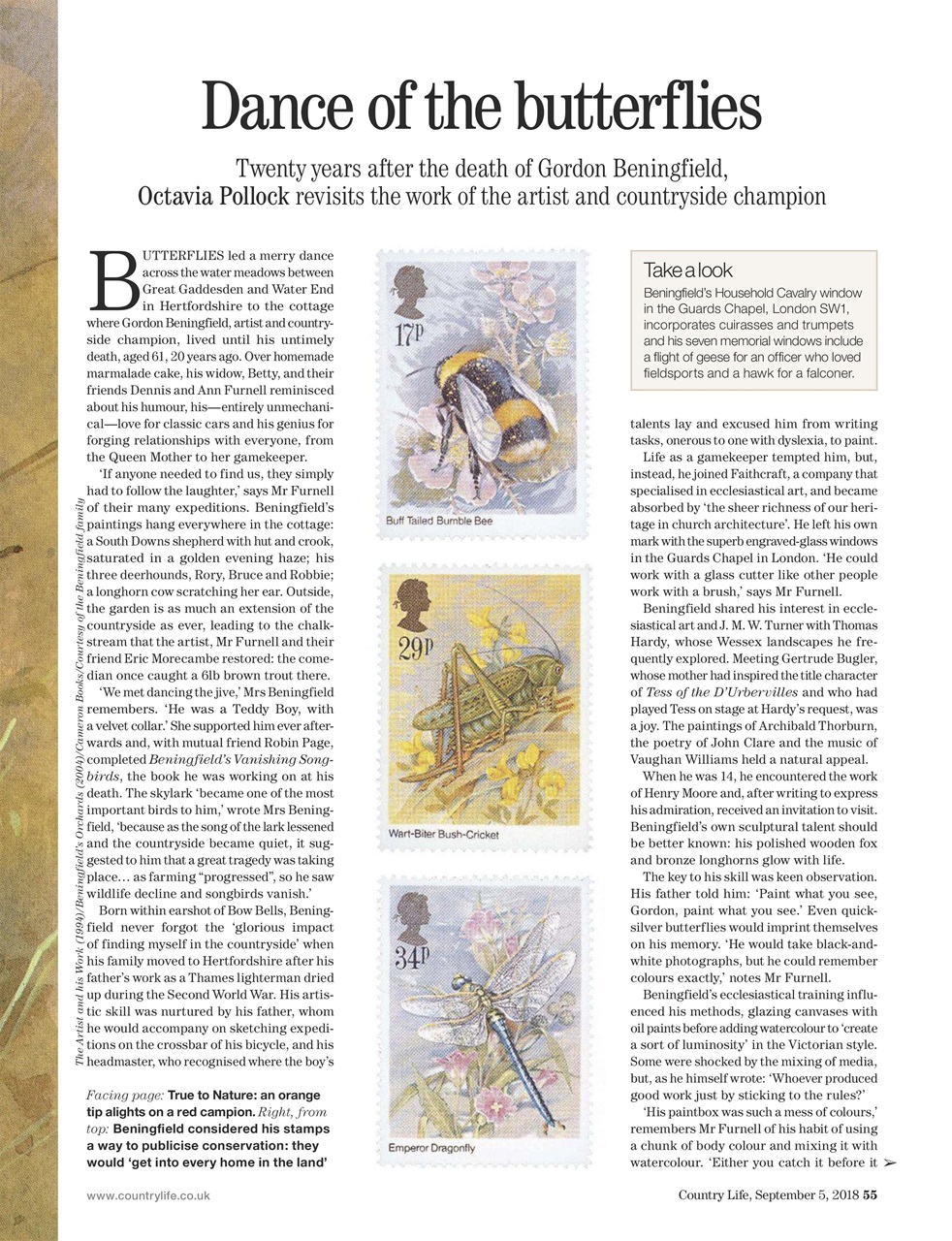 Dance of the butterflies

Twenty years after the death of Gordon Beningfield, Octavia Pollock revisits the work of the artist and countryside champion

BUTTERFLIES led a merry dance across the water meadows between Great Gaddesden and Water End in Hertfordshire to the cottage where Gordon Beningfield, artist and countryside champion, lived until his untimely death, aged 61, 20 years ago. Over homemade marmalade cake, his widow, Betty, and their friends Dennis and Ann Furnell reminisced about his humour, his—entirely unmechanical—love for classic cars and his genius for forging relationships with everyone, from the Queen Mother to her gamekeeper.

'If anyone needed to find us, they simply had to follow the laughter,' says Mr Furnell of their many expeditions. Beningfield's paintings hang everywhere in the cottage: a South Downs shepherd with hut and crook, saturated in a golden evening haze; his three deerhounds, Rory, Bruce and Robbie; a longhorn cow scratching her ear. Outside, the garden is as much an extension of the countryside as ever, leading to the chalkstream that the artist, Mr Furnell and their friend Eric Morecambe restored: the comedian once caught a 6lb brown trout there.

'We met dancing the jive,' Mrs Beningfield remembers. 'He was a Teddy Boy, with a velvet collar.' She supported him ever afterwards and, with mutual friend Robin Page, completed Beningfield's Vanishing Songbirds, the book he was working on at his death. The skylark 'became one of the most important birds to him,' wrote Mrs Beningfield, 'because as the song of the lark lessened and the countryside became quiet, it suggested to him that a great tragedy was taking place… as farming "progressed", so he saw wildlife decline and songbirds vanish.'

Born within earshot of Bow Bells, Beningfield never forgot the 'glorious impact of finding myself in the countryside' when his family moved to Hertfordshire after his father's work as a Thames lighterman dried up during the Second World War. His artistic skill was nurtured by his father, whom he would accompany on sketching expeditions on the crossbar of his bicycle, and his headmaster, who recognised where the boy's

The Artist and his Work (1994)/Beningfield's Orchards (2004)/Cameron Books/Courtesy of the Beningfield family

Facing page: True to Nature: an orange tip alights on a red campion. Right, from top: Beningfield considered his stamps a way to publicise conservation: they would 'get into every home in the land'

17p
Buff Tailed Bumble Bee

29p
Wart-Biter Bush-Cricket

34p
Emperor Dragonfly

Take a look
Beningfield's Household Cavalry window in the Guards Chapel, London SW1, incorporates cuirasses and trumpets and his seven memorial windows include a flight of geese for an officer who loved fieldsports and a hawk for a falconer.

talents lay and excused him from writing tasks, onerous to one with dyslexia, to paint.

Life as a gamekeeper tempted him, but, instead, he joined Faithcraft, a company that specialised in ecclesiastical art, and became absorbed by 'the sheer richness of our heritage in church architecture'. He left his own mark with the superb engraved-glass windows in the Guards Chapel in London. 'He could work with a glass cutter like other people work with a brush,' says Mr Furnell.

Beningfield shared his interest in ecclesiastical art and J. M. W. Turner with Thomas Hardy, whose Wessex landscapes he frequently explored. Meeting Gertrude Bugler, whose mother had inspired the title character of Tess of the D'Urbervilles and who had played Tess on stage at Hardy's request, was a joy. The paintings of Archibald Thorburn, the poetry of John Clare and the music of Vaughan Williams held a natural appeal.

When he was 14, he encountered the work of Henry Moore and, after writing to express his admiration, received an invitation to visit. Beningfield's own sculptural talent should be better known: his polished wooden fox and bronze longhorns glow with life.

The key to his skill was keen observation. His father told him: 'Paint what you see, Gordon, paint what you see.' Even quicksilver butterflies would imprint themselves on his memory. 'He would take black-and-white photographs, but he could remember colours exactly,' notes Mr Furnell.

Beningfield's ecclesiastical training influenced his methods, glazing canvases with oil paints before adding watercolour to 'create a sort of luminosity' in the Victorian style. Some were shocked by the mixing of media, but, as he himself wrote: 'Whoever produced good work just by sticking to the rules?'

'His paintbox was such a mess of colours,' remembers Mr Furnell of his habit of using a chunk of body colour and mixing it with watercolour. 'Either you catch it before it ➢

www.countrylife.co.uk

Country Life, September 5, 2018 55